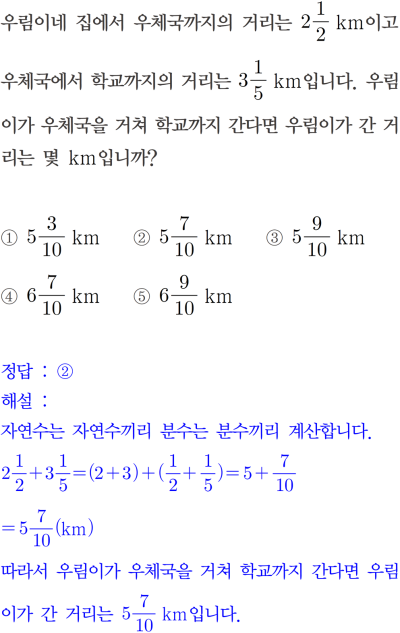 우림이네 집에서 우체국까지의 거리는 $2\frac{1}{2}$ km이고 우체국에서 학교까지의 거리는 $3\frac{1}{5}$ km입니다. 우림이가 우체국을 거쳐 학교까지 간다면 우림이가 간 거리는 몇 km입니까?

① $5\frac{3}{10}$ km ② $5\frac{7}{10}$ km ③ $5\frac{9}{10}$ km
④ $6\frac{7}{10}$ km ⑤ $6\frac{9}{10}$ km

정답 : ②
해설 :
자연수는 자연수끼리 분수는 분수끼리 계산합니다.
$2\frac{1}{2}+3\frac{1}{5}=(2+3)+(\frac{1}{2}+\frac{1}{5})=5+\frac{7}{10}$
$=5\frac{7}{10}$(km)
따라서 우림이가 우체국을 거쳐 학교까지 간다면 우림이가 간 거리는 $5\frac{7}{10}$ km입니다.